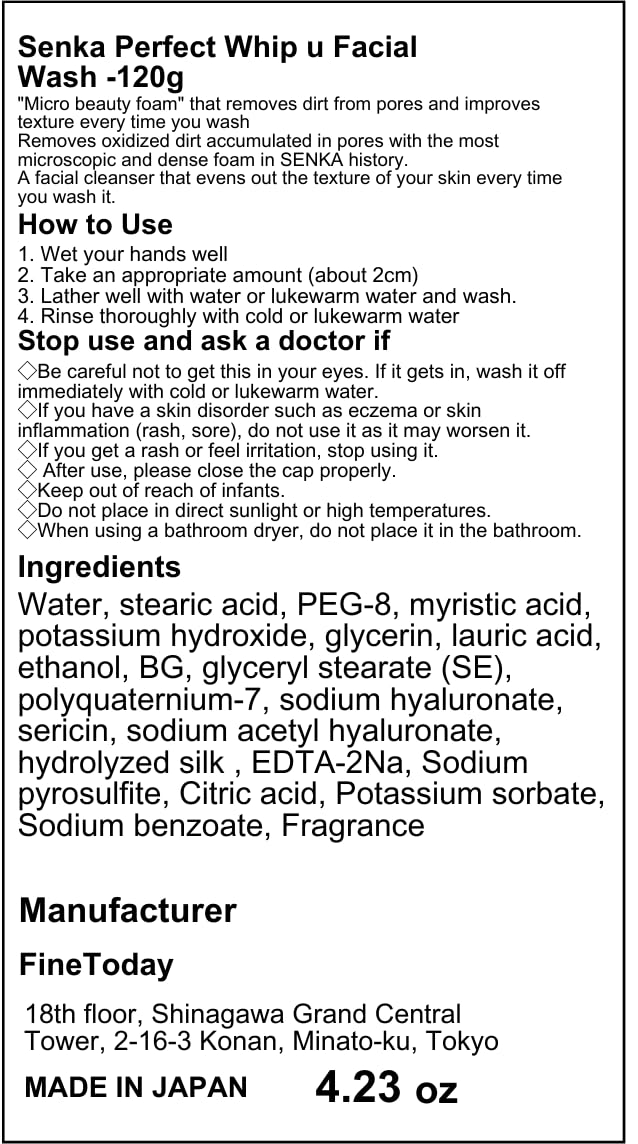 Senka Perfect Whip u Facial Wash -120g

"Micro beauty foam" that removes dirt from pores and improves texture every time you wash

Removes oxidized dirt accumulated in pores with the most microscopic and dense foam in SENKA history.

A facial cleanser that evens out the texture of your skin every time you wash it.

How to Use

1. Wet your hands well
2. Take an appropriate amount (about 2cm)
3. Lather well with water or lukewarm water and wash.
4. Rinse thoroughly with cold or lukewarm water

Stop use and ask a doctor if

◇Be careful not to get this in your eyes. If it gets in, wash it off immediately with cold or lukewarm water.
◇If you have a skin disorder such as eczema or skin inflammation (rash, sore), do not use it as it may worsen it.
◇If you get a rash or feel irritation, stop using it.
◇ After use, please close the cap properly.
◇Keep out of reach of infants.
◇Do not place in direct sunlight or high temperatures.
◇When using a bathroom dryer, do not place it in the bathroom.

Ingredients

Water, stearic acid, PEG-8, myristic acid, potassium hydroxide, glycerin, lauric acid, ethanol, BG, glyceryl stearate (SE), polyquaternium-7, sodium hyaluronate, sericin, sodium acetyl hyaluronate, hydrolyzed silk , EDTA-2Na, Sodium pyrosulfite, Citric acid, Potassium sorbate, Sodium benzoate, Fragrance

Manufacturer

FineToday

18th floor, Shinagawa Grand Central
Tower, 2-16-3 Konan, Minato-ku, Tokyo

MADE IN JAPAN 4.23 oz